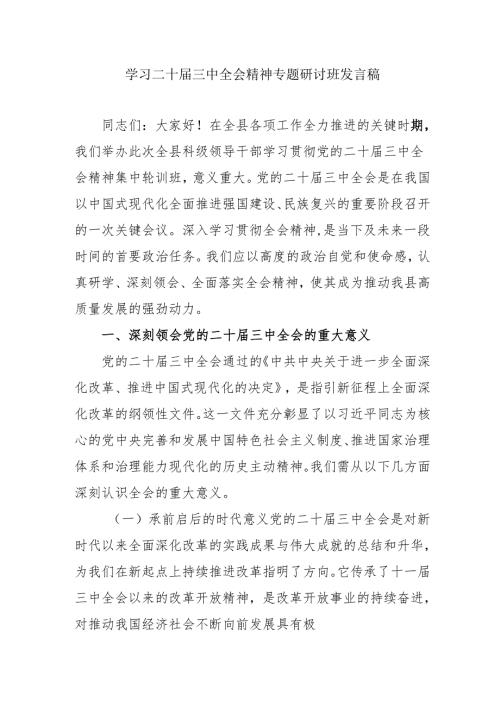 学习二十届三中全会精神专题研讨班发言稿

同志们：大家好！在全县各项工作全力推进的关键时期，我们举办此次全县科级领导干部学习贯彻党的二十届三中全会精神集中轮训班，意义重大。党的二十届三中全会是在我国以中国式现代化全面推进强国建设、民族复兴的重要阶段召开的一次关键会议。深入学习贯彻全会精神，是当下及未来一段时间的首要政治任务。我们应以高度的政治自觉和使命感，认真研学、深刻领会、全面落实全会精神，使其成为推动我县高质量发展的强劲动力。

一、深刻领会党的二十届三中全会的重大意义

党的二十届三中全会通过的《中共中央关于进一步全面深化改革、推进中国式现代化的决定》，是指引新征程上全面深化改革的纲领性文件。这一文件充分彰显了以习近平同志为核心的党中央完善和发展中国特色社会主义制度、推进国家治理体系和治理能力现代化的历史主动精神。我们需从以下几方面深刻认识全会的重大意义。

（一）承前启后的时代意义党的二十届三中全会是对新时代以来全面深化改革的实践成果与伟大成就的总结和升华，为我们在新起点上持续推进改革指明了方向。它传承了十一届三中全会以来的改革开放精神，是改革开放事业的持续奋进，对推动我国经济社会不断向前发展具有极